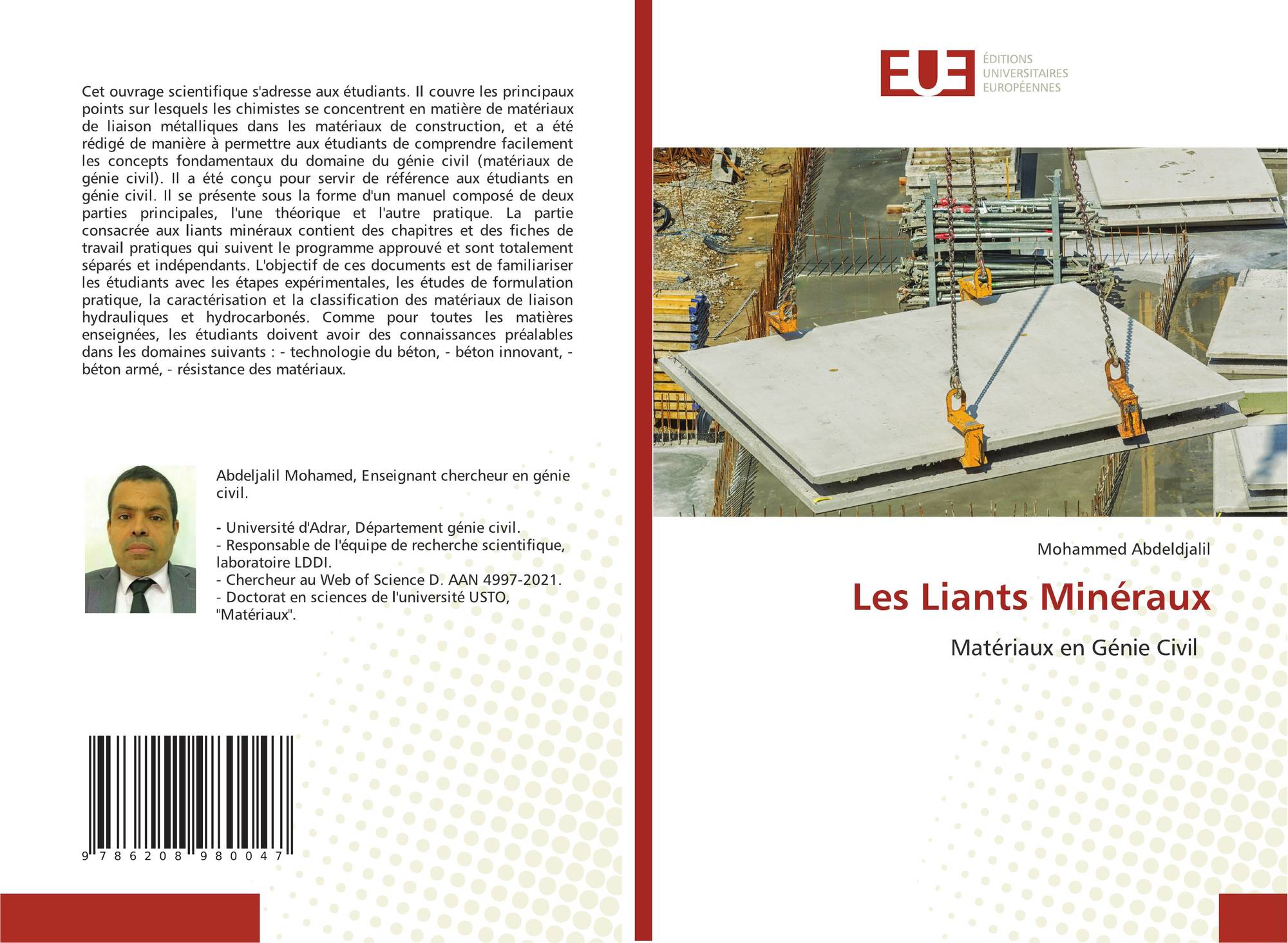 Cet ouvrage scientifique s'adresse aux étudiants. Il couvre les principaux points sur lesquels les chimistes se concentrent en matière de matériaux de liaison métalliques dans les matériaux de construction, et a été rédigé de manière à permettre aux étudiants de comprendre facilement les concepts fondamentaux du domaine du génie civil (matériaux de génie civil). Il a été conçu pour servir de référence aux étudiants en génie civil. Il se présente sous la forme d'un manuel composé de deux parties principales, l'une théorique et l'autre pratique. La partie consacrée aux liants minéraux contient des chapitres et des fiches de travail pratiques qui suivent le programme approuvé et sont totalement séparés et indépendants. L'objectif de ces documents est de familiariser les étudiants avec les étapes expérimentales, les études de formulation pratique, la caractérisation et la classification des matériaux de liaison hydrauliques et hydrocarbonés. Comme pour toutes les matières enseignées, les étudiants doivent avoir des connaissances préalables dans les domaines suivants : - technologie du béton, - béton innovant, - béton armé, - résistance des matériaux.

Abdeljalil Mohamed, Enseignant chercheur en génie civil.

- Université d'Adrar, Département génie civil.
- Responsable de l'équipe de recherche scientifique, laboratoire LDDI.
- Chercheur au Web of Science D. AAN 4997-2021.
- Doctorat en sciences de l'université USTO, "Matériaux".

9 786208 980047

EUE
ÉDITIONS
UNIVERSITAIRES
EUROPÉENNES

Mohammed Abdeldjalil

Les Liants Minéraux

Matériaux en Génie Civil